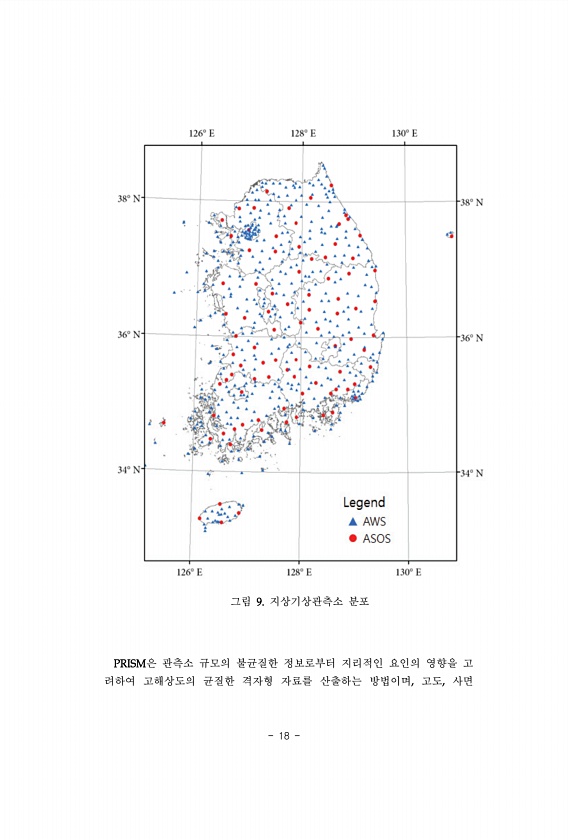 126° E
128° E
130° E
38° N
38° N
36° N
36° N
34° N
34° N
Legend
AWS
ASOS
126° E
128° E
130° E

그림 9. 지상기상관측소 분포

PRISM은 관측소 규모의 불균질한 정보로부터 지리적인 요인의 영향을 고려하여 고해상도의 균질한 격자형 자료를 산출하는 방법이며, 고도, 사면

- 18 -